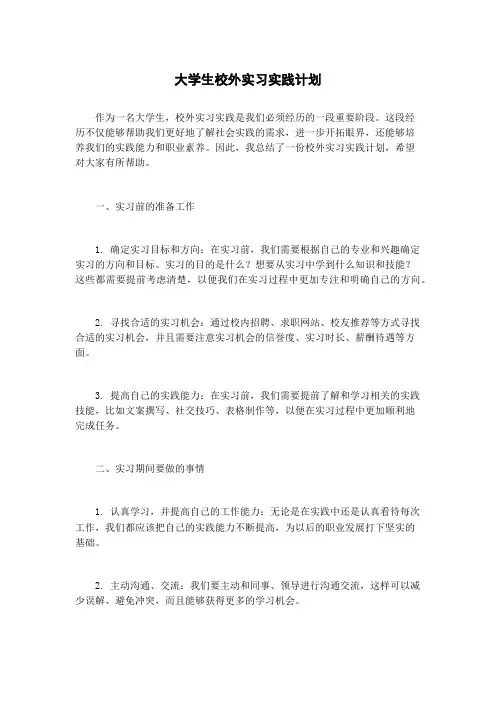 大学生校外实习实践计划

作为一名大学生，校外实习实践是我们必须经历的一段重要阶段。这段经历不仅能够帮助我们更好地了解社会实践的需求，进一步开拓眼界，还能够培养我们的实践能力和职业素养。因此，我总结了一份校外实习实践计划，希望对大家有所帮助。

一、实习前的准备工作

1. 确定实习目标和方向：在实习前，我们需要根据自己的专业和兴趣确定实习的方向和目标。实习的目的是什么？想要从实习中学到什么知识和技能？这些都需要提前考虑清楚，以便我们在实习过程中更加专注和明确自己的方向。

2. 寻找合适的实习机会：通过校内招聘、求职网站、校友推荐等方式寻找合适的实习机会，并且需要注意实习机会的信誉度、实习时长、薪酬待遇等方面。

3. 提高自己的实践能力：在实习前，我们需要提前了解和学习相关的实践技能，比如文案撰写、社交技巧、表格制作等，以便在实习过程中更加顺利地完成任务。

二、实习期间要做的事情

1. 认真学习，并提高自己的工作能力：无论是在实践中还是认真看待每次工作，我们都应该把自己的实践能力不断提高，为以后的职业发展打下坚实的基础。

2. 主动沟通、交流：我们要主动和同事、领导进行沟通交流，这样可以减少误解、避免冲突，而且能够获得更多的学习机会。